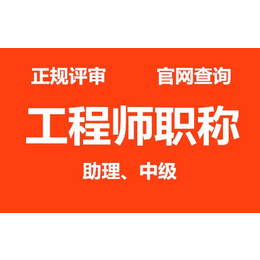 正规评审　官网查询

工程师职称

助理、中级